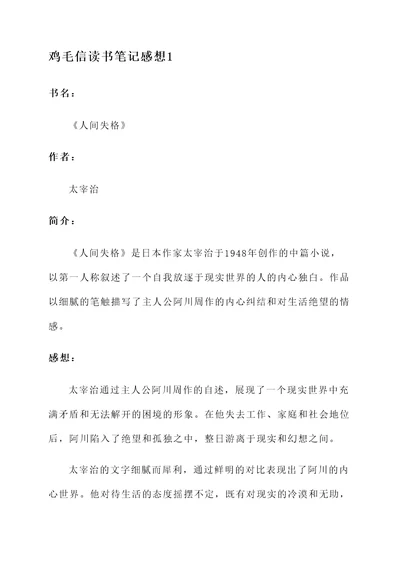 鸡毛信读书笔记感想1

书名：

《人间失格》

作者：

太宰治

简介：

《人间失格》是日本作家太宰治于1948年创作的中篇小说，以第一人称叙述了一个自我放逐于现实世界的人的内心独白。作品以细腻的笔触描写了主人公阿川周作的内心纠结和对生活绝望的情感。

感想：

太宰治通过主人公阿川周作的自述，展现了一个现实世界中充满矛盾和无法解开的困境的形象。在他失去工作、家庭和社会地位后，阿川陷入了绝望和孤独之中，整日游离于现实和幻想之间。

太宰治的文字细腻而犀利，通过鲜明的对比表现出了阿川的内心世界。他对待生活的态度摇摆不定，既有对现实的冷漠和无助，